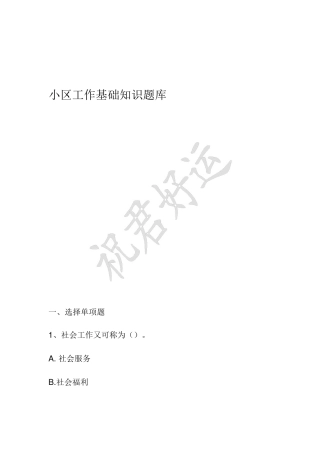 小区工作基础知识题库

祝君好运

一、选择单项题

1、社会工作又可称为（）。

A. 社会服务

B.社会福利